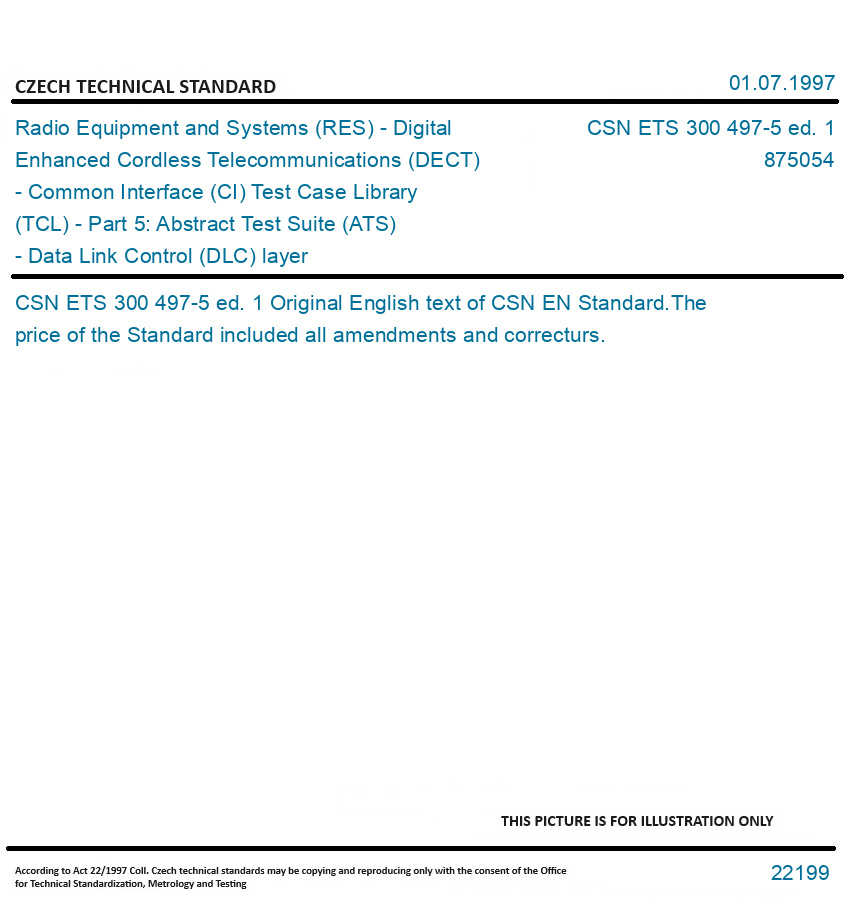 CZECH TECHNICAL STANDARD

01.07.1997

Radio Equipment and Systems (RES) - Digital Enhanced Cordless Telecommunications (DECT) - Common Interface (CI) Test Case Library (TCL) - Part 5: Abstract Test Suite (ATS) - Data Link Control (DLC) layer

CSN ETS 300 497-5 ed. 1
875054

CSN ETS 300 497-5 ed. 1 Original English text of CSN EN Standard.The price of the Standard included all amendments and correcturs.

THIS PICTURE IS FOR ILLUSTRATION ONLY

According to Act 22/1997 Coll. Czech technical standards may be copying and reproducing only with the consent of the Office for Technical Standardization, Metrology and Testing

22199